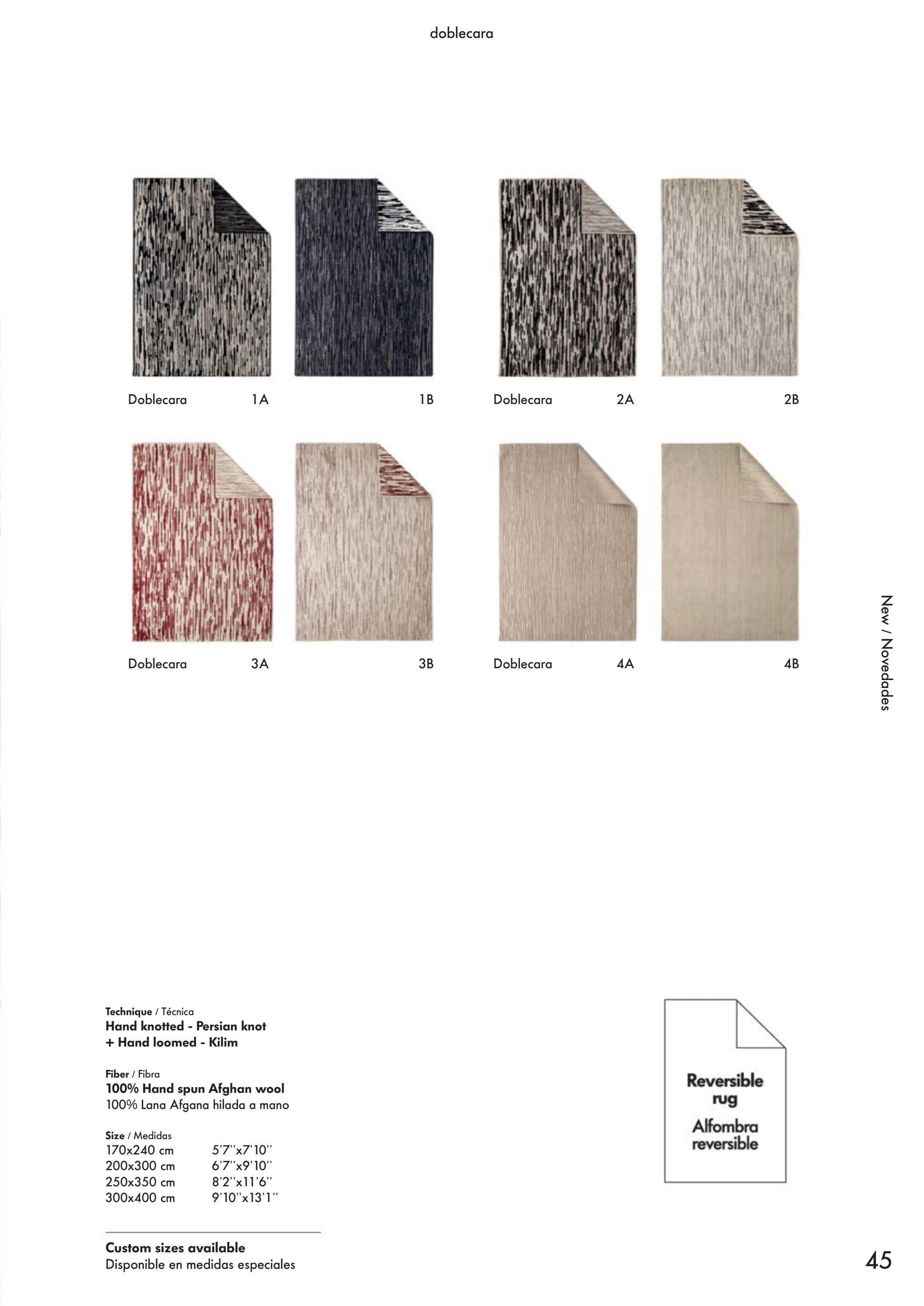 doblecara

Doblecara 1A 1B

Doblecara 2A 2B

Doblecara 3A 3B

Doblecara 4A 4B

New / Novedades

Technique / Técnica
Hand knotted - Persian knot
+ Hand loomed - Kilim

Fiber / Fibra
100% Hand spun Afghan wool
100% Lana Afgana hilada a mano

Size / Medidas
170x240 cm 5'7''x7'10''
200x300 cm 6'7''x9'10''
250x350 cm 8'2''x11'6''
300x400 cm 9'10''x13'1''

Custom sizes available
Disponible en medidas especiales

Reversible rug
Alfombra reversible

45